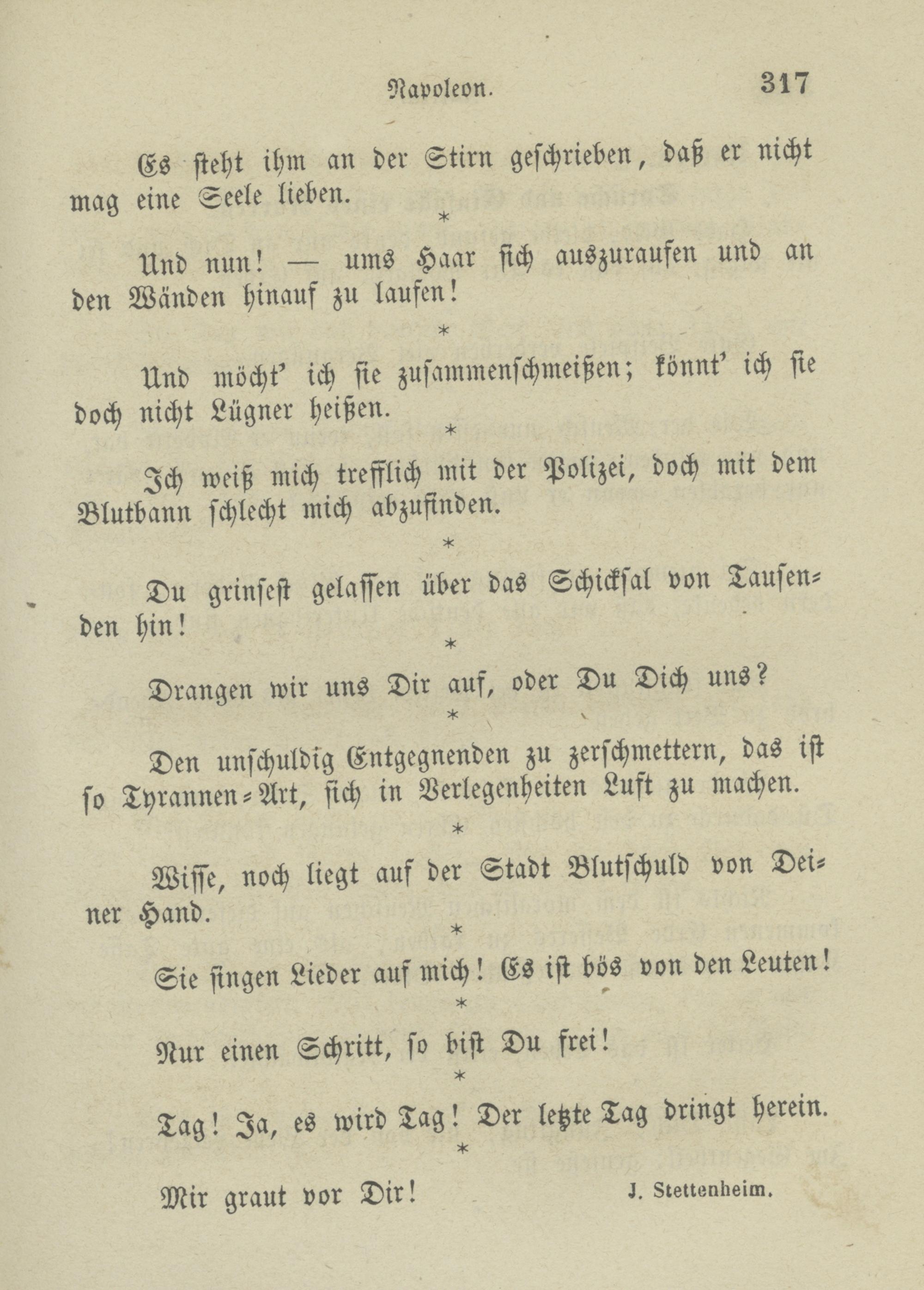 Napoleon. 317

Es steht ihm an der Stirn geschrieben, daß er nicht mag eine Seele lieben.

*

Und nun! — ums Haar sich auszuraufen und an den Wänden hinauf zu laufen!

*

Und möcht' ich sie zusammenschmeißen; könnt' ich sie doch nicht Lügner heißen.

*

Ich weiß mich trefflich mit der Polizei, doch mit dem Blutbann schlecht mich abzufinden.

*

Du grinsest gelassen über das Schicksal von Tausenden hin!

*

Drangen wir uns Dir auf, oder Du Dich uns?

*

Den unschuldig Entgegnenden zu zerschmettern, das ist so Tyrannen-Art, sich in Verlegenheiten Luft zu machen.

*

Wisse, noch liegt auf der Stadt Blutschuld von Deiner Hand.

*

Sie singen Lieder auf mich! Es ist bös von den Leuten!

*

Nur einen Schritt, so bist Du frei!

*

Tag! Ja, es wird Tag! Der letzte Tag dringt herein.

*

Mir graut vor Dir! J. Stettenheim.